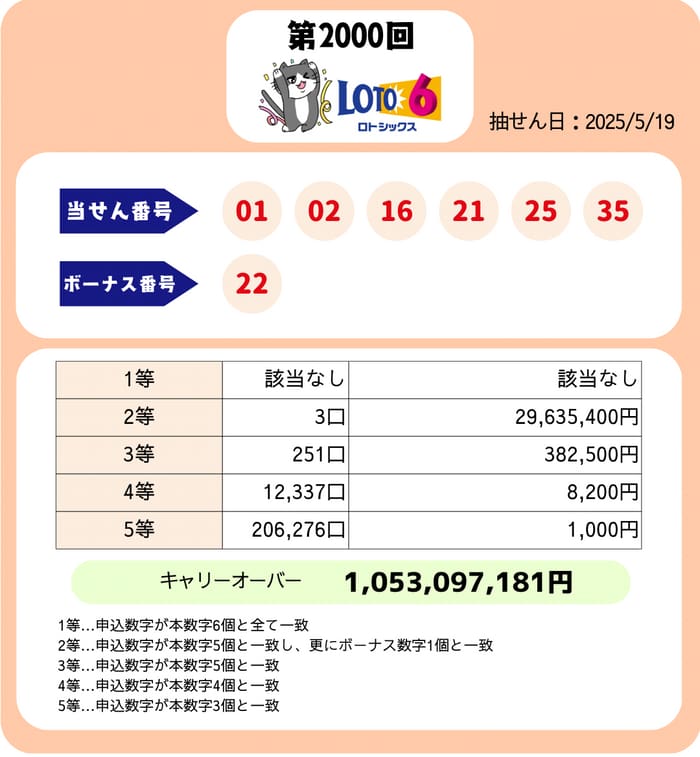 第2000回

LOTO 6
ロトシックス

抽せん日：2025/5/19

当せん番号 01 02 16 21 25 35

ボーナス番号 22

| 1等 | 該当なし | 該当なし |
|---|---|---|
| 2等 | 3口 | 29,635,400円 |
| 3等 | 251口 | 382,500円 |
| 4等 | 12,337口 | 8,200円 |
| 5等 | 206,276口 | 1,000円 |

キャリーオーバー 1,053,097,181円

1等…申込数字が本数字6個と全て一致
2等…申込数字が本数字5個と一致し、更にボーナス数字1個と一致
3等…申込数字が本数字5個と一致
4等…申込数字が本数字4個と一致
5等…申込数字が本数字3個と一致